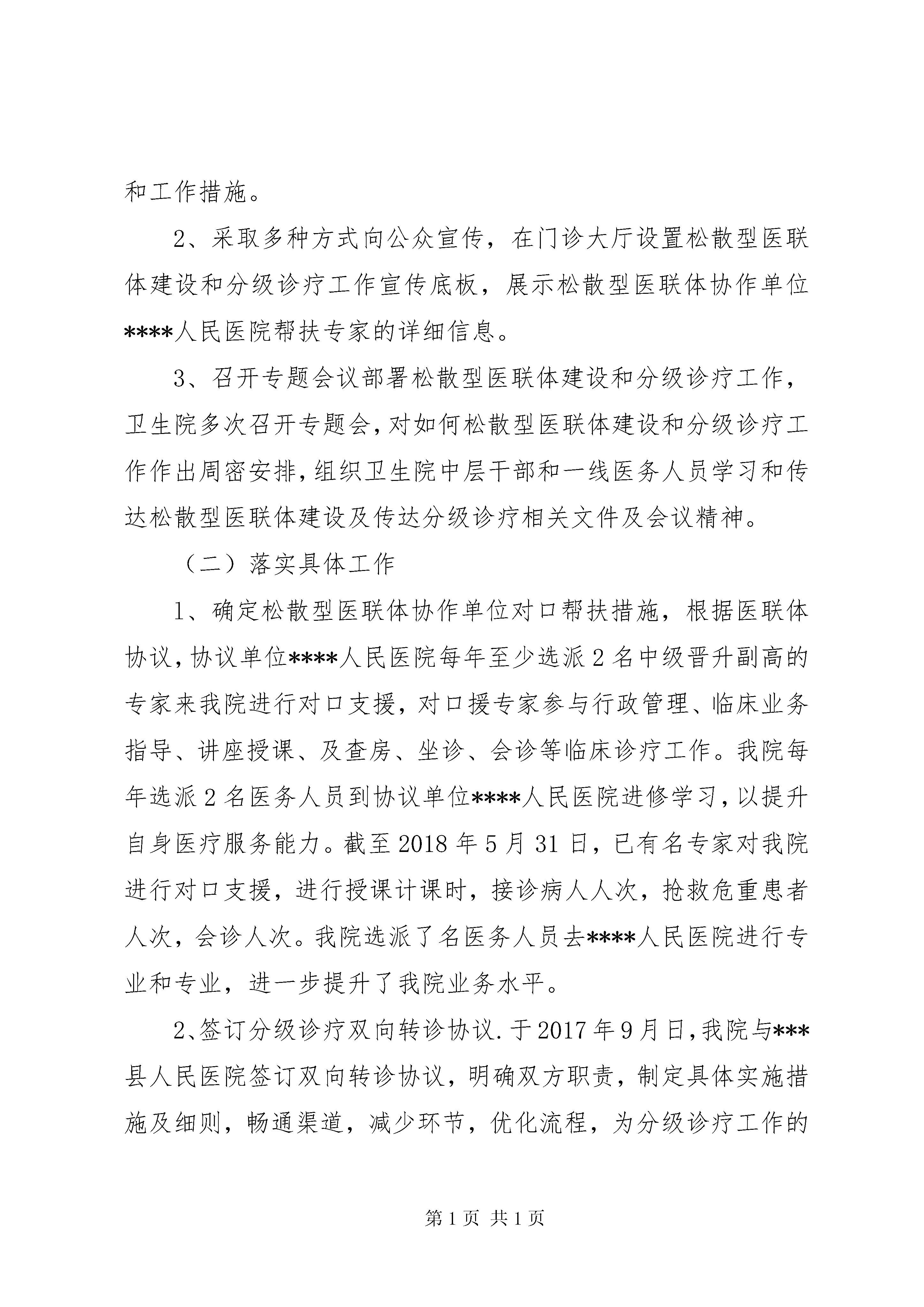 和工作措施。

2、采取多种方式向公众宣传，在门诊大厅设置松散型医联体建设和分级诊疗工作宣传底板，展示松散型医联体协作单位****人民医院帮扶专家的详细信息。

3、召开专题会议部署松散型医联体建设和分级诊疗工作，卫生院多次召开专题会，对如何松散型医联体建设和分级诊疗工作作出周密安排，组织卫生院中层干部和一线医务人员学习和传达松散型医联体建设及传达分级诊疗相关文件及会议精神。

（二）落实具体工作

1、确定松散型医联体协作单位对口帮扶措施，根据医联体协议，协议单位****人民医院每年至少选派2名中级晋升副高的专家来我院进行对口支援，对口援专家参与行政管理、临床业务指导、讲座授课、及查房、坐诊、会诊等临床诊疗工作。我院每年选派2名医务人员到协议单位****人民医院进修学习，以提升自身医疗服务能力。截至2018年5月31日，已有名专家对我院进行对口支援，进行授课计课时，接诊病人人次，抢救危重患者人次，会诊人次。我院选派了名医务人员去****人民医院进行专业和专业，进一步提升了我院业务水平。

2、签订分级诊疗双向转诊协议.于2017年9月日，我院与***县人民医院签订双向转诊协议，明确双方职责，制定具体实施措施及细则，畅通渠道，减少环节，优化流程，为分级诊疗工作的

第1页 共1页